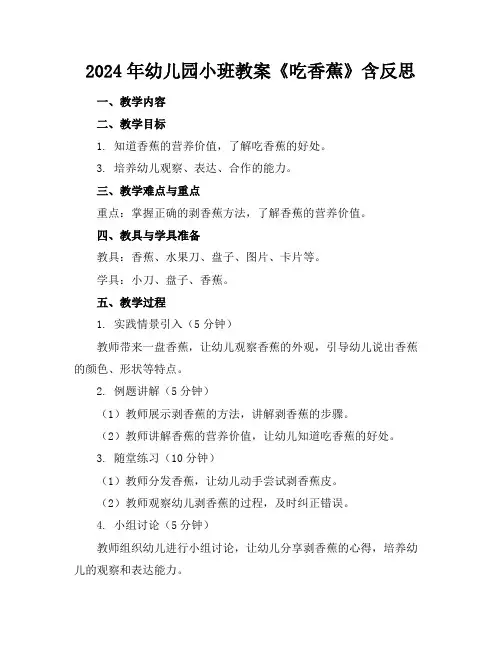 2024年幼儿园小班教案《吃香蕉》含反思

一、教学内容

二、教学目标

1. 知道香蕉的营养价值，了解吃香蕉的好处。

3. 培养幼儿观察、表达、合作的能力。

三、教学难点与重点

重点：掌握正确的剥香蕉方法，了解香蕉的营养价值。

四、教具与学具准备

教具：香蕉、水果刀、盘子、图片、卡片等。

学具：小刀、盘子、香蕉。

五、教学过程

1. 实践情景引入（5分钟）

教师带来一盘香蕉，让幼儿观察香蕉的外观，引导幼儿说出香蕉的颜色、形状等特点。

2. 例题讲解（5分钟）

（1）教师展示剥香蕉的方法，讲解剥香蕉的步骤。

（2）教师讲解香蕉的营养价值，让幼儿知道吃香蕉的好处。

3. 随堂练习（10分钟）

（1）教师分发香蕉，让幼儿动手尝试剥香蕉皮。

（2）教师观察幼儿剥香蕉的过程，及时纠正错误。

4. 小组讨论（5分钟）

教师组织幼儿进行小组讨论，让幼儿分享剥香蕉的心得，培养幼儿的观察和表达能力。